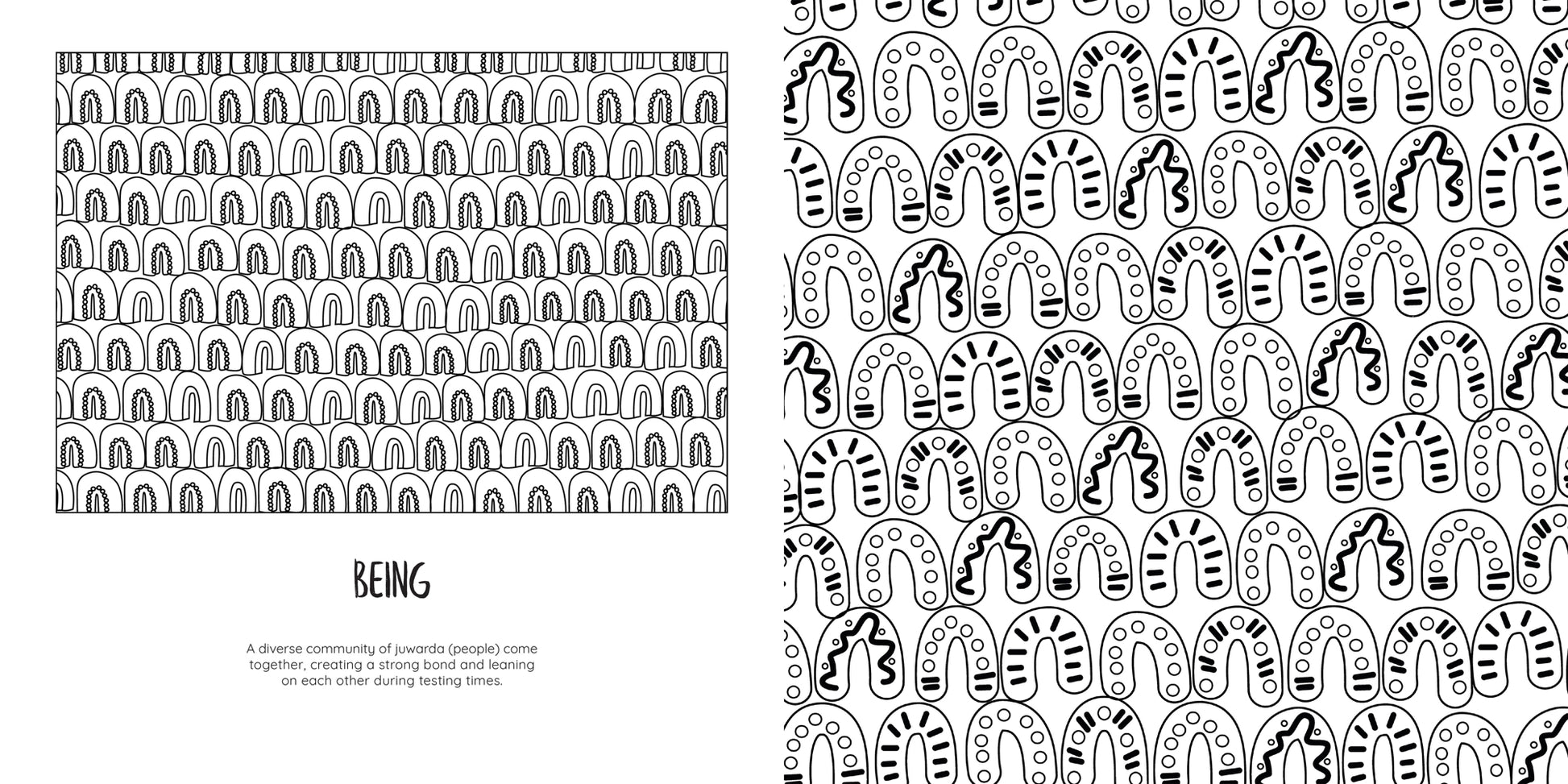 BEING

A diverse community of juwarda (people) come together, creating a strong bond and leaning on each other during testing times.